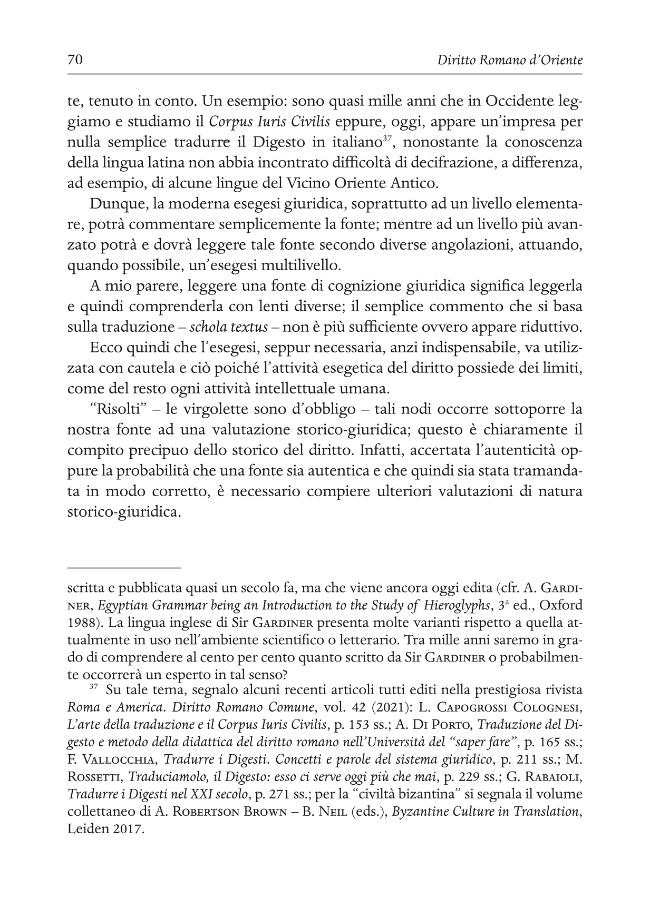 70 Diritto Romano d'Oriente

te, tenuto in conto. Un esempio: sono quasi mille anni che in Occidente leggiamo e studiamo il Corpus Iuris Civilis eppure, oggi, appare un'impresa per nulla semplice tradurre il Digesto in italiano$^{37}$, nonostante la conoscenza della lingua latina non abbia incontrato difficoltà di decifrazione, a differenza, ad esempio, di alcune lingue del Vicino Oriente Antico.

Dunque, la moderna esegesi giuridica, soprattutto ad un livello elementare, potrà commentare semplicemente la fonte; mentre ad un livello più avanzato potrà e dovrà leggere tale fonte secondo diverse angolazioni, attuando, quando possibile, un'esegesi multilivello.

A mio parere, leggere una fonte di cognizione giuridica significa leggerla e quindi comprenderla con lenti diverse; il semplice commento che si basa sulla traduzione – schola textus – non è più sufficiente ovvero appare riduttivo.

Ecco quindi che l'esegesi, seppur necessaria, anzi indispensabile, va utilizzata con cautela e ciò poiché l'attività esegetica del diritto possiede dei limiti, come del resto ogni attività intellettuale umana.

"Risolti" – le virgolette sono d'obbligo – tali nodi occorre sottoporre la nostra fonte ad una valutazione storico-giuridica; questo è chiaramente il compito precipuo dello storico del diritto. Infatti, accertata l'autenticità oppure la probabilità che una fonte sia autentica e che quindi sia stata tramandata in modo corretto, è necessario compiere ulteriori valutazioni di natura storico-giuridica.

scritta e pubblicata quasi un secolo fa, ma che viene ancora oggi edita (cfr. A. Gardiner, Egyptian Grammar being an Introduction to the Study of Hieroglyphs, 3ª ed., Oxford 1988). La lingua inglese di Sir Gardiner presenta molte varianti rispetto a quella attualmente in uso nell'ambiente scientifico o letterario. Tra mille anni saremo in grado di comprendere al cento per cento quanto scritto da Sir Gardiner o probabilmente occorrerà un esperto in tal senso?

$^{37}$ Su tale tema, segnalo alcuni recenti articoli tutti editi nella prestigiosa rivista Roma e America. Diritto Romano Comune, vol. 42 (2021): L. Capogrossi Colognesi, L'arte della traduzione e il Corpus Iuris Civilis, p. 153 ss.; A. Di Porto, Traduzione del Digesto e metodo della didattica del diritto romano nell'Università del "saper fare", p. 165 ss.; F. Vallocchia, Tradurre i Digesti. Concetti e parole del sistema giuridico, p. 211 ss.; M. Rossetti, Traduciamolo, il Digesto: esso ci serve oggi più che mai, p. 229 ss.; G. Rabaioli, Tradurre i Digesti nel XXI secolo, p. 271 ss.; per la "civiltà bizantina" si segnala il volume collettaneo di A. Robertson Brown – B. Neil (eds.), Byzantine Culture in Translation, Leiden 2017.